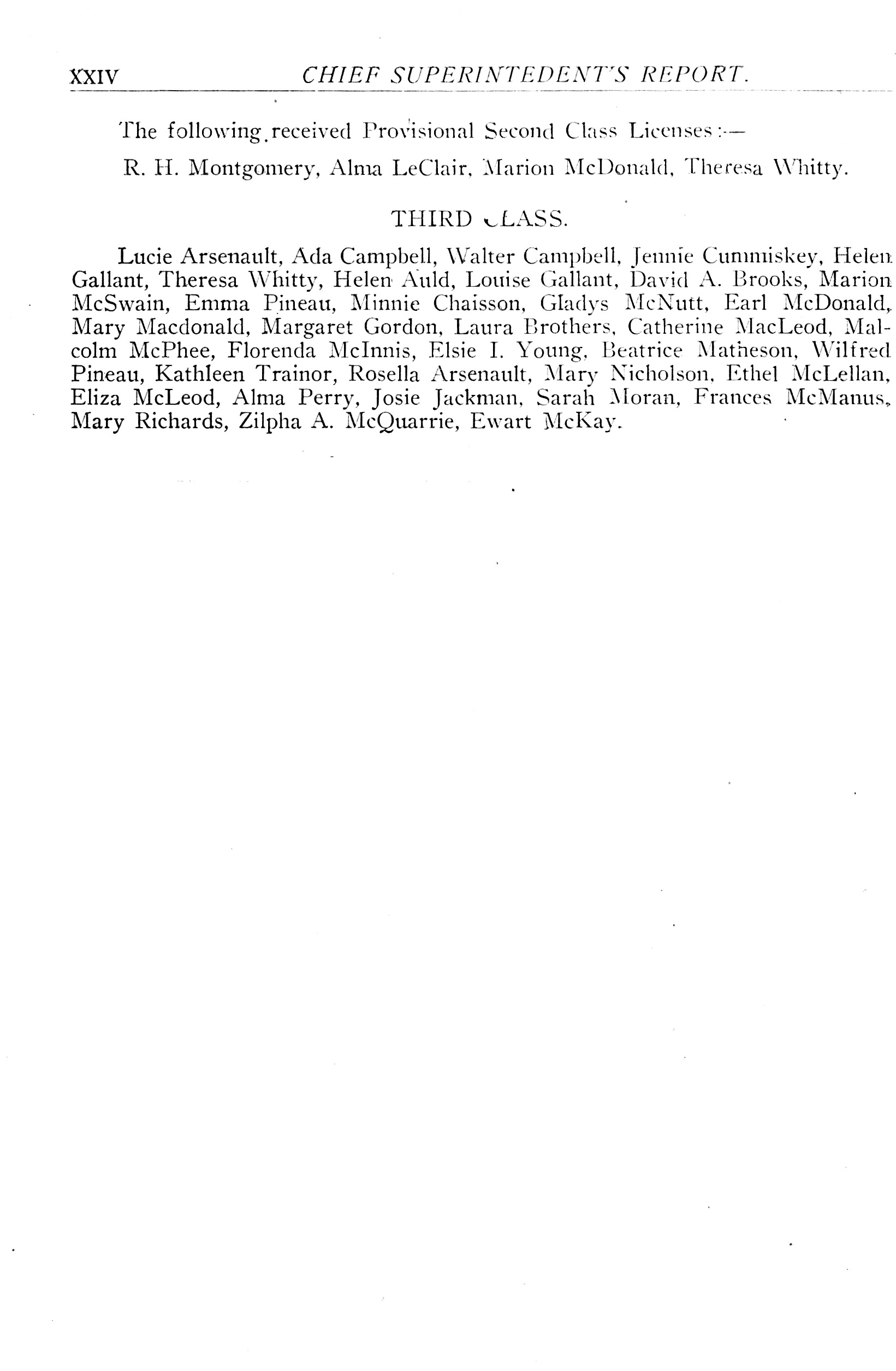 XXIV CHIEF SUPERINTEDENT'S REPORT.

The following received Provisional Second Class Licenses:—

R. H. Montgomery, Alma LeClair, Marion McDonald, Theresa Whitty.

THIRD CLASS.

Lucie Arsenault, Ada Campbell, Walter Campbell, Jennie Cummiskey, Helen Gallant, Theresa Whitty, Helen Auld, Louise Gallant, David A. Brooks, Marion McSwain, Emma Pineau, Minnie Chaisson, Gladys McNutt, Earl McDonald, Mary Macdonald, Margaret Gordon, Laura Brothers, Catherine MacLeod, Malcolm McPhee, Florenda McInnis, Elsie I. Young, Beatrice Matheson, Wilfred Pineau, Kathleen Trainor, Rosella Arsenault, Mary Nicholson, Ethel McLellan, Eliza McLeod, Alma Perry, Josie Jackman, Sarah Moran, Frances McManus, Mary Richards, Zilpha A. McQuarrie, Ewart McKay.